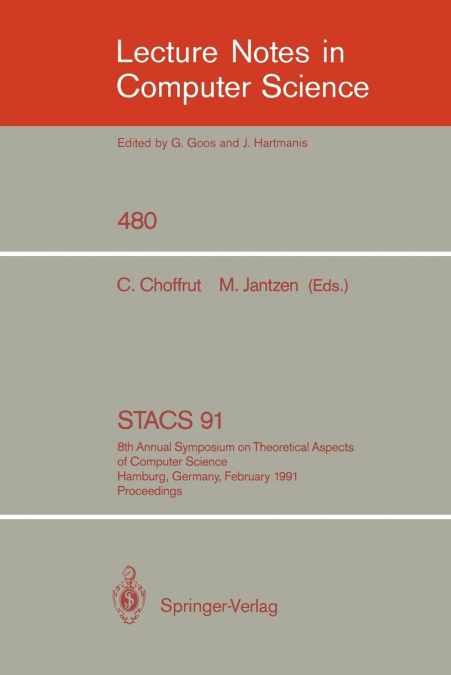 Lecture Notes in Computer Science

Edited by G. Goos and J. Hartmanis

480

C. Choffrut M. Jantzen (Eds.)

STACS 91

8th Annual Symposium on Theoretical Aspects of Computer Science
Hamburg, Germany, February 1991
Proceedings

Springer-Verlag